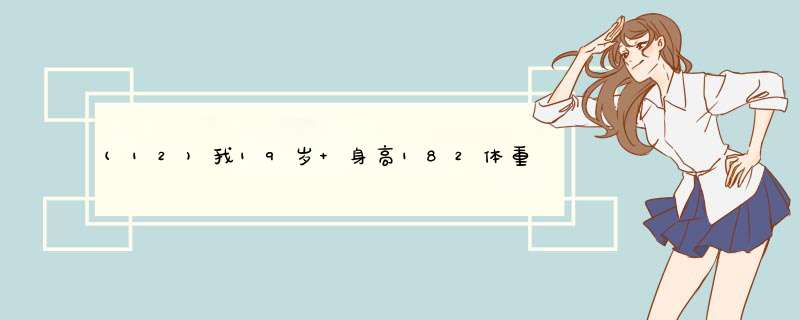 (12)我19岁+身高182体重